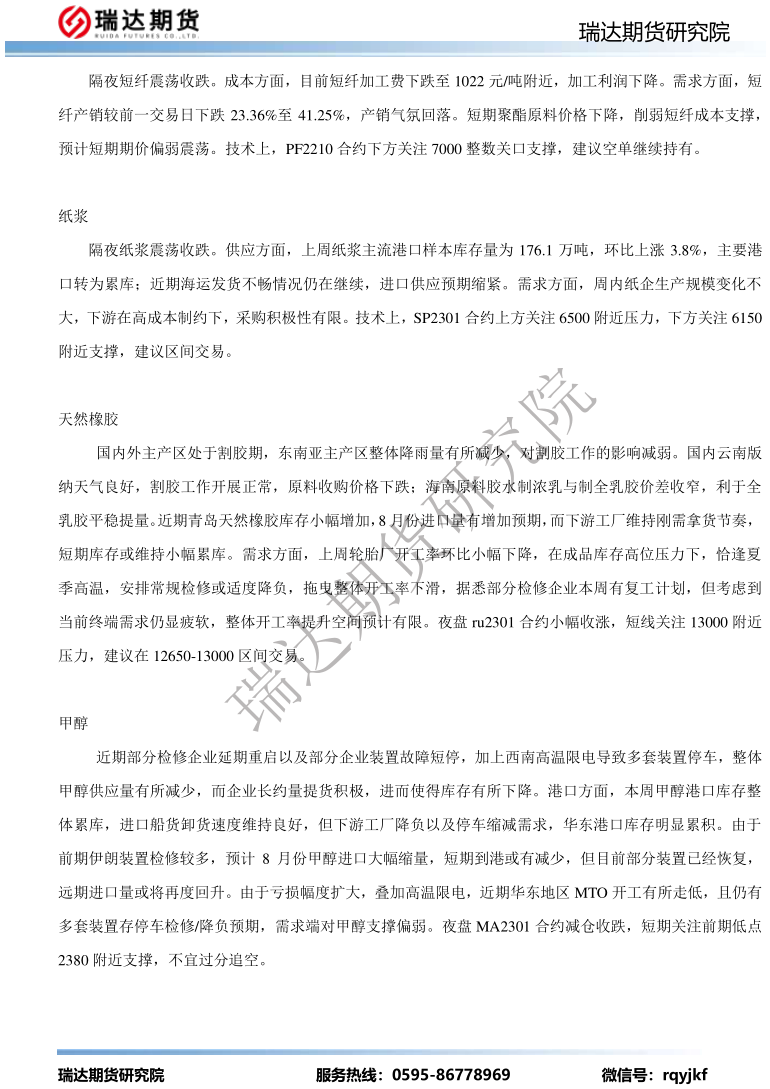 瑞达期货
RUIDA FUTURES CO.,LTD.

瑞达期货研究院

隔夜短纤震荡收跌。成本方面，目前短纤加工费下跌至 1022 元/吨附近，加工利润下降。需求方面，短纤产销较前一交易日下跌 23.36%至 41.25%，产销气氛回落。短期聚酯原料价格下降，削弱短纤成本支撑，预计短期期价偏弱震荡。技术上，PF2210 合约下方关注 7000 整数关口支撑，建议空单继续持有。

纸浆

隔夜纸浆震荡收跌。供应方面，上周纸浆主流港口样本库存量为 176.1 万吨，环比上涨 3.8%，主要港口转为累库；近期海运发货不畅情况仍在继续，进口供应预期缩紧。需求方面，周内纸企生产规模变化不大，下游在高成本制约下，采购积极性有限。技术上，SP2301 合约上方关注 6500 附近压力，下方关注 6150 附近支撑，建议区间交易。

天然橡胶

国内外主产区处于割胶期，东南亚主产区整体降雨量有所减少，对割胶工作的影响减弱。国内云南版纳天气良好，割胶工作开展正常，原料收购价格下跌；海南原料胶水制浓乳与制全乳胶价差收窄，利于全乳胶平稳提量。近期青岛天然橡胶库存小幅增加，8 月份进口量有增加预期，而下游工厂维持刚需拿货节奏，短期库存或维持小幅累库。需求方面，上周轮胎厂开工率环比小幅下降，在成品库存高位压力下，恰逢夏季高温，安排常规检修或适度降负，拖曳整体开工率下滑，据悉部分检修企业本周有复工计划，但考虑到当前终端需求仍显疲软，整体开工率提升空间预计有限。夜盘 ru2301 合约小幅收涨，短线关注 13000 附近压力，建议在 12650-13000 区间交易。

甲醇

近期部分检修企业延期重启以及部分企业装置故障短停，加上西南高温限电导致多套装置停车，整体甲醇供应量有所减少，而企业长约量提货积极，进而使得库存有所下降。港口方面，本周甲醇港口库存整体累库，进口船货卸货速度维持良好，但下游工厂降负以及停车缩减需求，华东港口库存明显累积。由于前期伊朗装置检修较多，预计 8 月份甲醇进口大幅缩量，短期到港或有减少，但目前部分装置已经恢复，远期进口量或将再度回升。由于亏损幅度扩大，叠加高温限电，近期华东地区 MTO 开工有所走低，且仍有多套装置存停车检修/降负预期，需求端对甲醇支撑偏弱。夜盘 MA2301 合约减仓收跌，短期关注前期低点 2380 附近支撑，不宜过分追空。

瑞达期货研究院

瑞达期货研究院　　服务热线：0595-86778969　　微信号：rqyjkf